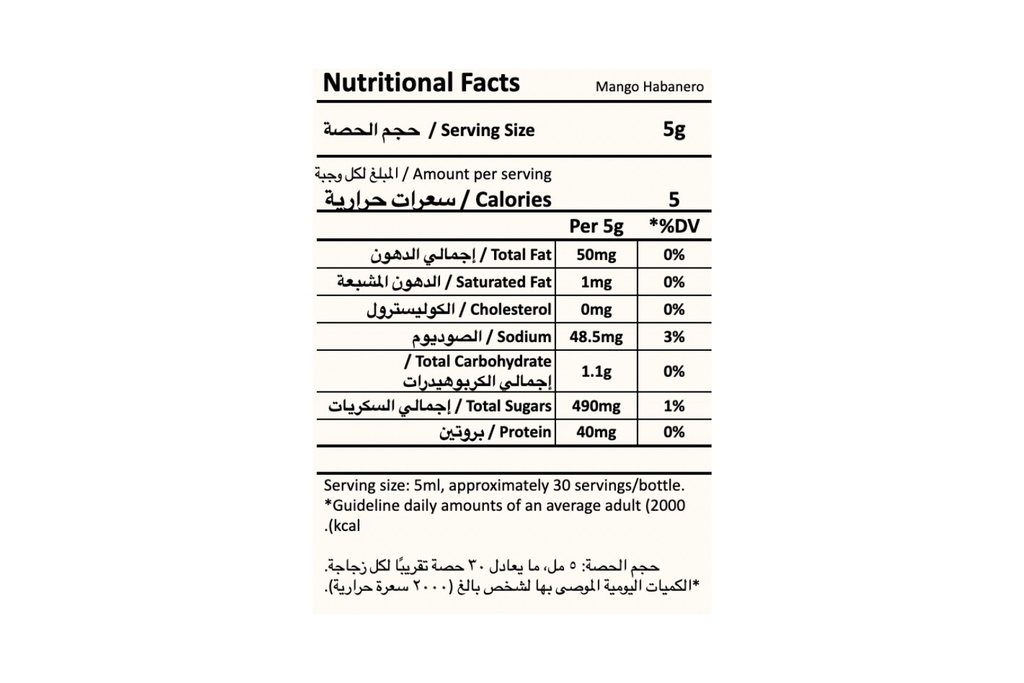 Nutritional Facts
Mango Habanero

حجم الحصة / Serving Size 5g

المبلغ لكل وجبة / Amount per serving
سعرات حرارية / Calories 5

|  | Per 5g | *%DV |
|---|---|---|
| إجمالي الدهون / Total Fat | 50mg | 0% |
| الدهون المشبعة / Saturated Fat | 1mg | 0% |
| الكوليسترول / Cholesterol | 0mg | 0% |
| الصوديوم / Sodium | 48.5mg | 3% |
| / Total Carbohydrate إجمالي الكربوهيدرات | 1.1g | 0% |
| إجمالي السكريات / Total Sugars | 490mg | 1% |
| بروتين / Protein | 40mg | 0% |

Serving size: 5ml, approximately 30 servings/bottle.
*Guideline daily amounts of an average adult (2000 kcal).

حجم الحصة: ٥ مل، ما يعادل ٣٠ حصة تقريبًا لكل زجاجة.
*الكميات اليومية الموصى بها لشخص بالغ (٢٠٠٠ سعرة حرارية).